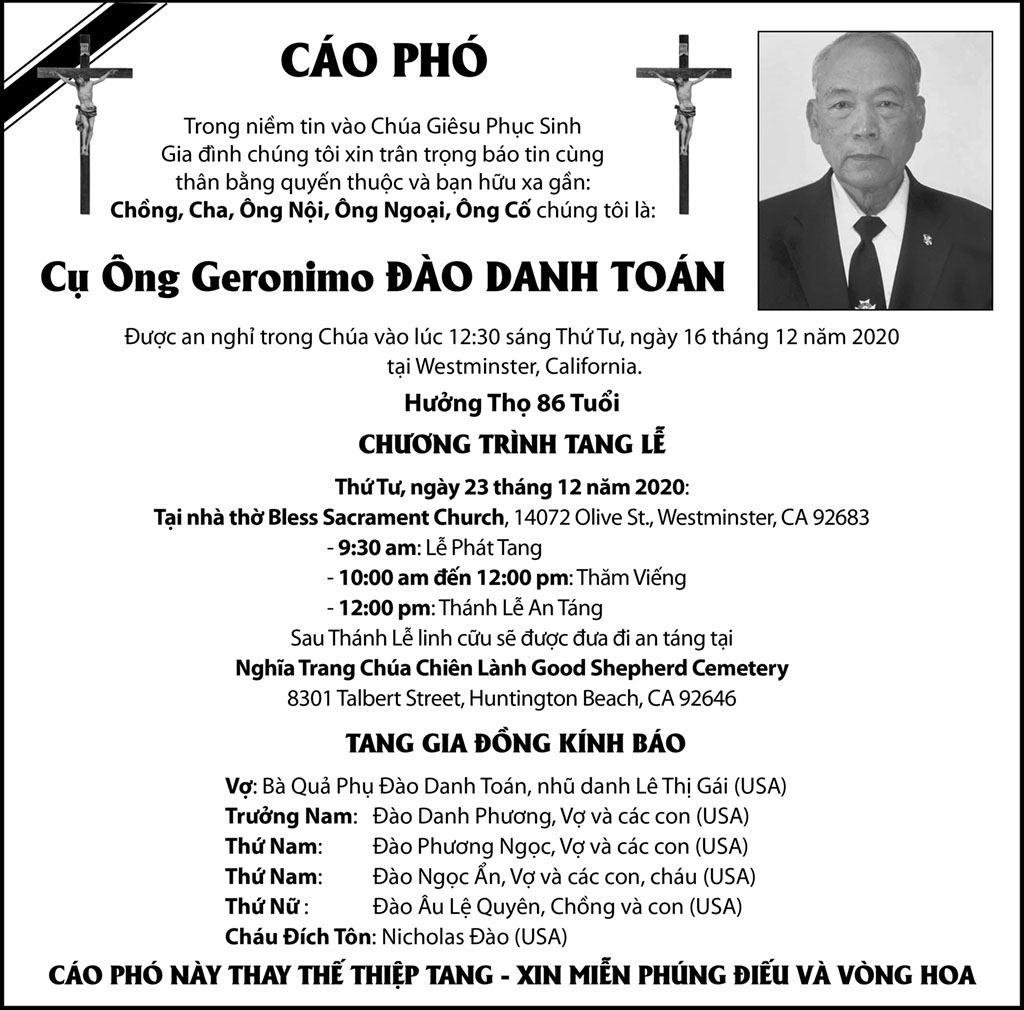 CÁO PHÓ

Trong niềm tin vào Chúa Giêsu Phục Sinh
Gia đình chúng tôi xin trân trọng báo tin cùng
thân bằng quyến thuộc và bạn hữu xa gần:
Chồng, Cha, Ông Nội, Ông Ngoại, Ông Cố chúng tôi là:

Cụ Ông Geronimo ĐÀO DANH TOÁN

Được an nghỉ trong Chúa vào lúc 12:30 sáng Thứ Tư, ngày 16 tháng 12 năm 2020
tại Westminster, California.

Hưởng Thọ 86 Tuổi

CHƯƠNG TRÌNH TANG LỄ

Thứ Tư, ngày 23 tháng 12 năm 2020:
Tại nhà thờ Bless Sacrament Church, 14072 Olive St., Westminster, CA 92683
- 9:30 am: Lễ Phát Tang
- 10:00 am đến 12:00 pm: Thăm Viếng
- 12:00 pm: Thánh Lễ An Táng
Sau Thánh Lễ linh cữu sẽ được đưa đi an táng tại
Nghĩa Trang Chúa Chiên Lành Good Shepherd Cemetery
8301 Talbert Street, Huntington Beach, CA 92646

TANG GIA ĐỒNG KÍNH BÁO

Vợ: Bà Quả Phụ Đào Danh Toán, nhũ danh Lê Thị Gái (USA)
Trưởng Nam: Đào Danh Phương, Vợ và các con (USA)
Thứ Nam: Đào Phương Ngọc, Vợ và các con (USA)
Thứ Nam: Đào Ngọc Ẩn, Vợ và các con, cháu (USA)
Thứ Nữ : Đào Âu Lệ Quyên, Chồng và con (USA)
Cháu Đích Tôn: Nicholas Đào (USA)

CÁO PHÓ NÀY THAY THẾ THIỆP TANG - XIN MIỄN PHÚNG ĐIẾU VÀ VÒNG HOA